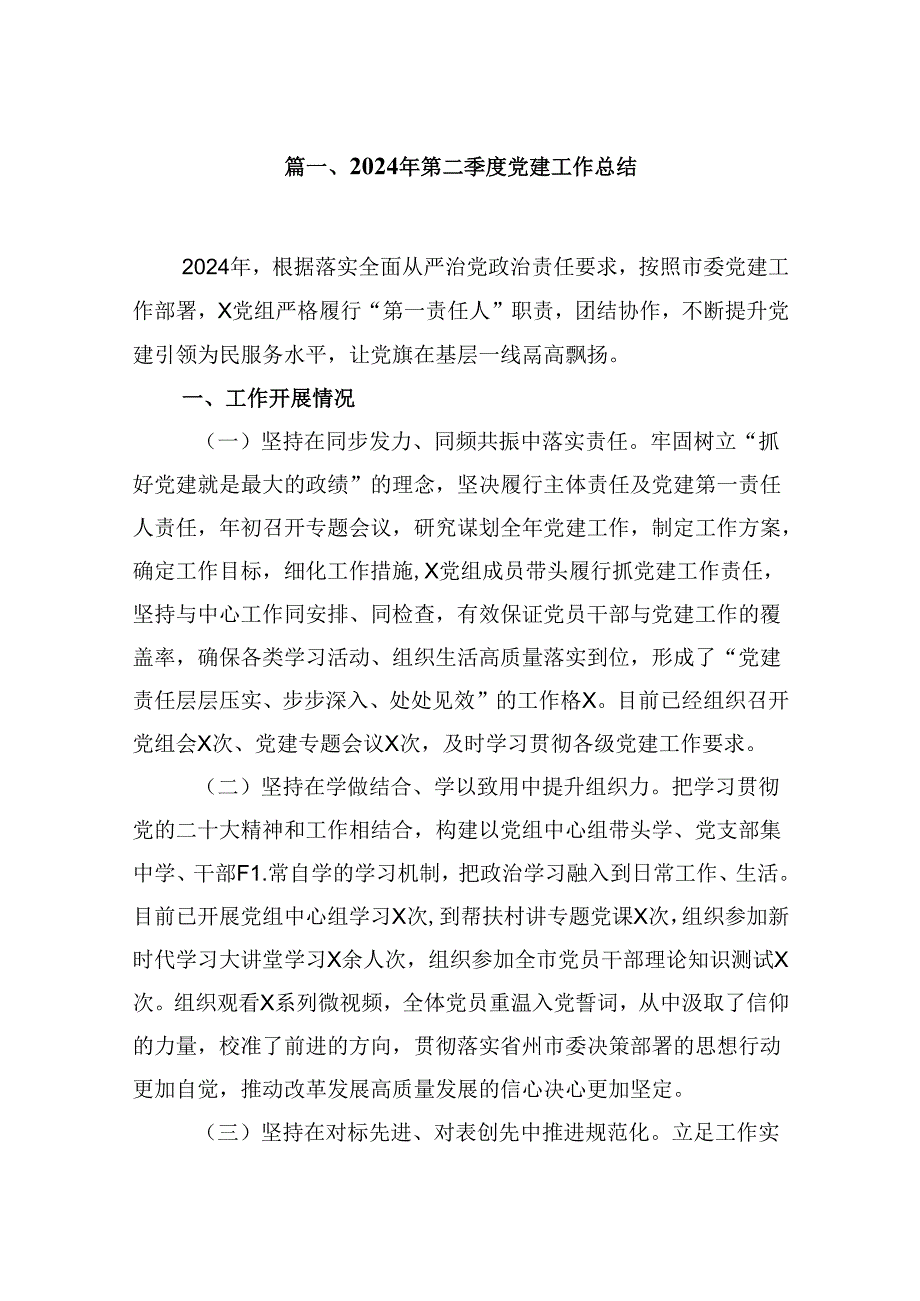 篇一、2024年第二季度党建工作总结

2024年，根据落实全面从严治党政治责任要求，按照市委党建工作部署，X党组严格履行“第一责任人”职责，团结协作，不断提升党建引领为民服务水平，让党旗在基层一线高高飘扬。

一、工作开展情况

（一）坚持在同步发力、同频共振中落实责任。牢固树立“抓好党建就是最大的政绩”的理念，坚决履行主体责任及党建第一责任人责任，年初召开专题会议，研究谋划全年党建工作，制定工作方案，确定工作目标，细化工作措施，X党组成员带头履行抓党建工作责任，坚持与中心工作同安排、同检查，有效保证党员干部与党建工作的覆盖率，确保各类学习活动、组织生活高质量落实到位，形成了“党建责任层层压实、步步深入、处处见效”的工作格X。目前已经组织召开党组会X次、党建专题会议X次，及时学习贯彻各级党建工作要求。

（二）坚持在学做结合、学以致用中提升组织力。把学习贯彻党的二十大精神和工作相结合，构建以党组中心组带头学、党支部集中学、干部F1.常自学的学习机制，把政治学习融入到日常工作、生活。目前已开展党组中心组学习X次，到帮扶村讲专题党课X次，组织参加新时代学习大讲堂学习X余人次，组织参加全市党员干部理论知识测试X次。组织观看X系列微视频，全体党员重温入党誓词，从中汲取了信仰的力量，校准了前进的方向，贯彻落实省州市委决策部署的思想行动更加自觉，推动改革发展高质量发展的信心决心更加坚定。

（三）坚持在对标先进、对表创先中推进规范化。立足工作实